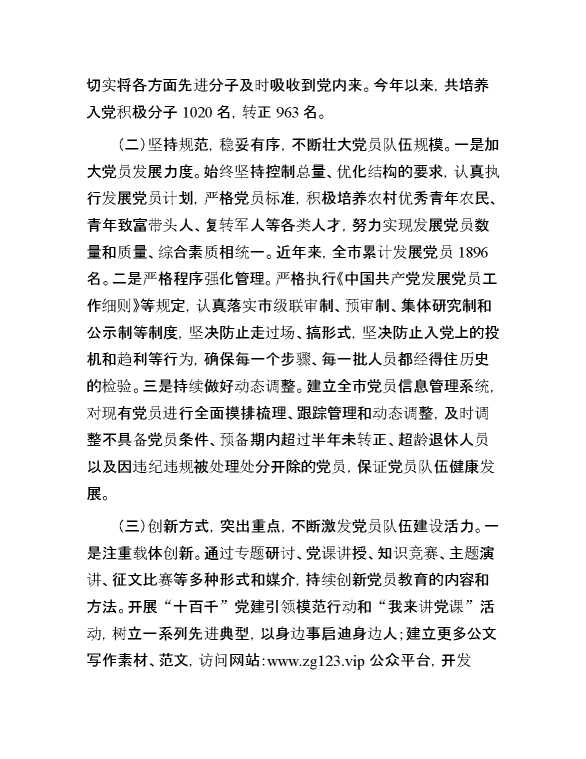 切实将各方面先进分子及时吸收到党内来。今年以来，共培养入党积极分子 1020 名，转正 963 名。

（二）坚持规范，稳妥有序，不断壮大党员队伍规模。一是加大党员发展力度。始终坚持控制总量、优化结构的要求，认真执行发展党员计划，严格党员标准，积极培养农村优秀青年农民、青年致富带头人、复转军人等各类人才，努力实现发展党员数量和质量、综合素质相统一。近年来，全市累计发展党员 1896 名。二是严格程序强化管理。严格执行《中国共产党发展党员工作细则》等规定，认真落实市级联审制、预审制、集体研究制和公示制等制度，坚决防止走过场、搞形式，坚决防止入党上的投机和趋利等行为，确保每一个步骤、每一批人员都经得住历史的检验。三是持续做好动态调整。建立全市党员信息管理系统，对现有党员进行全面摸排梳理、跟踪管理和动态调整，及时调整不具备党员条件、预备期内超过半年未转正、超龄退休人员以及因违纪违规被处理处分开除的党员，保证党员队伍健康发展。

（三）创新方式，突出重点，不断激发党员队伍建设活力。一是注重载体创新。通过专题研讨、党课讲授、知识竞赛、主题演讲、征文比赛等多种形式和媒介，持续创新党员教育的内容和方法。开展“十百千”党建引领模范行动和“我来讲党课”活动，树立一系列先进典型，以身边事启迪身边人；建立更多公文写作素材、范文，访问网站：www.zg123.vip 公众平台，开发